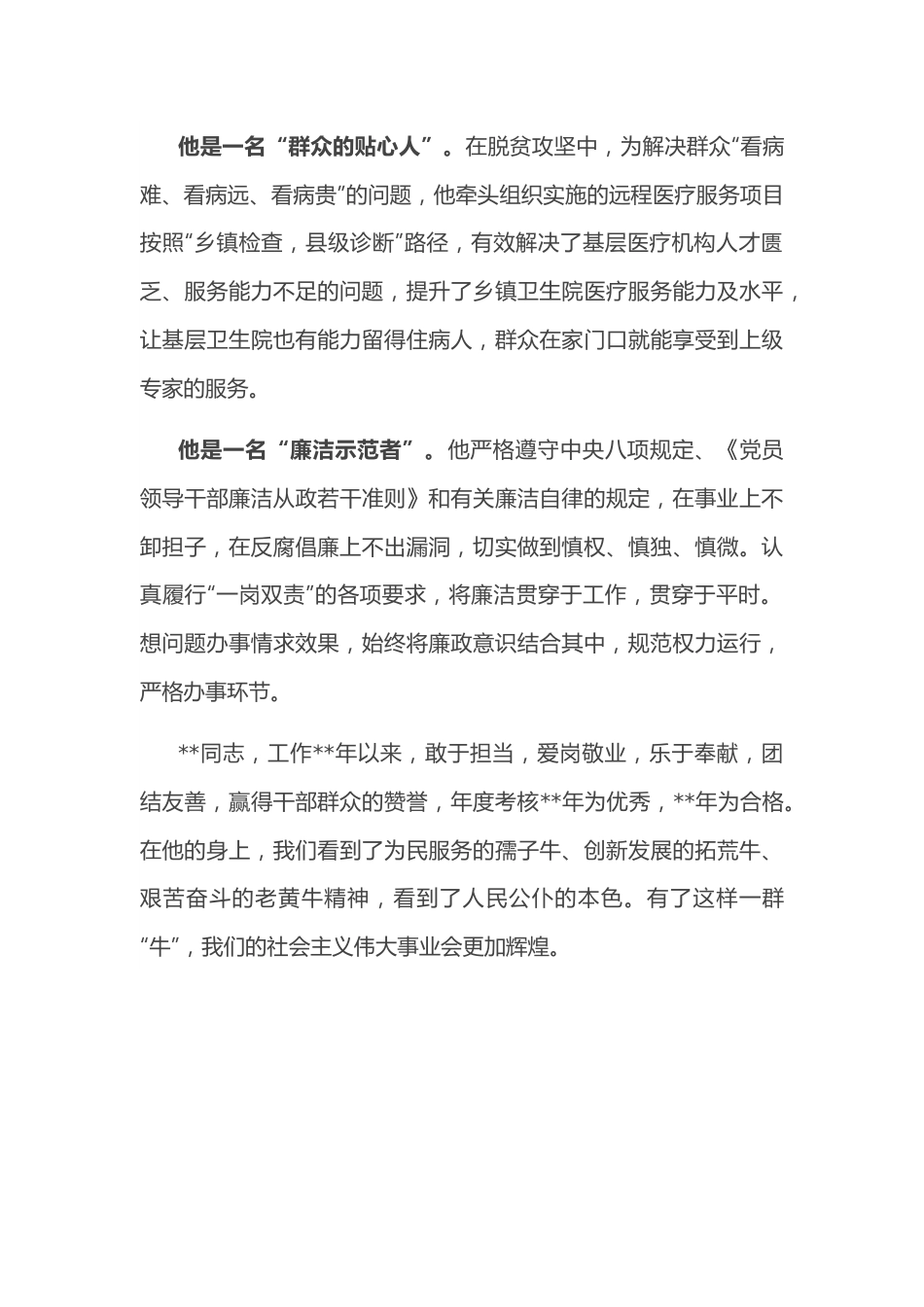 他是一名“群众的贴心人”。在脱贫攻坚中，为解决群众“看病难、看病远、看病贵”的问题，他牵头组织实施的远程医疗服务项目按照“乡镇检查，县级诊断”路径，有效解决了基层医疗机构人才匮乏、服务能力不足的问题，提升了乡镇卫生院医疗服务能力及水平，让基层卫生院也有能力留得住病人，群众在家门口就能享受到上级专家的服务。

他是一名“廉洁示范者”。他严格遵守中央八项规定、《党员领导干部廉洁从政若干准则》和有关廉洁自律的规定，在事业上不卸担子，在反腐倡廉上不出漏洞，切实做到慎权、慎独、慎微。认真履行“一岗双责”的各项要求，将廉洁贯穿于工作，贯穿于平时。想问题办事情求效果，始终将廉政意识结合其中，规范权力运行，严格办事环节。

**同志，工作**年以来，敢于担当，爱岗敬业，乐于奉献，团结友善，赢得干部群众的赞誉，年度考核**年为优秀，**年为合格。在他的身上，我们看到了为民服务的孺子牛、创新发展的拓荒牛、艰苦奋斗的老黄牛精神，看到了人民公仆的本色。有了这样一群“牛”，我们的社会主义伟大事业会更加辉煌。